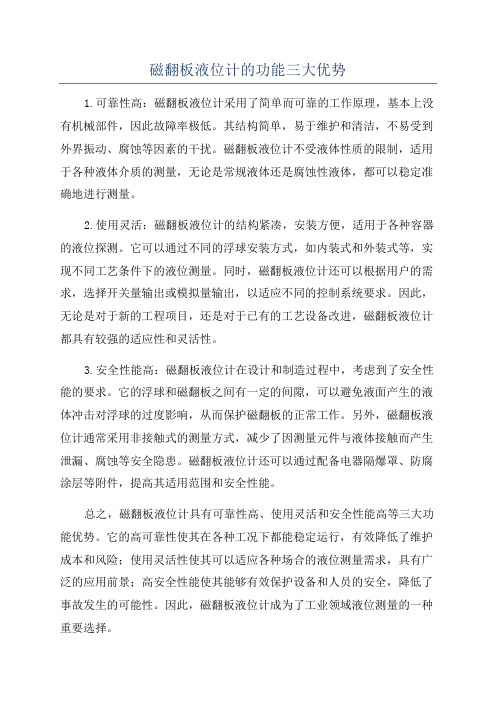 磁翻板液位计的功能三大优势

1.可靠性高：磁翻板液位计采用了简单而可靠的工作原理，基本上没有机械部件，因此故障率极低。其结构简单，易于维护和清洁，不易受到外界振动、腐蚀等因素的干扰。磁翻板液位计不受液体性质的限制，适用于各种液体介质的测量，无论是常规液体还是腐蚀性液体，都可以稳定准确地进行测量。

2.使用灵活：磁翻板液位计的结构紧凑，安装方便，适用于各种容器的液位探测。它可以通过不同的浮球安装方式，如内装式和外装式等，实现不同工艺条件下的液位测量。同时，磁翻板液位计还可以根据用户的需求，选择开关量输出或模拟量输出，以适应不同的控制系统要求。因此，无论是对于新的工程项目，还是对于已有的工艺设备改进，磁翻板液位计都具有较强的适应性和灵活性。

3.安全性能高：磁翻板液位计在设计和制造过程中，考虑到了安全性能的要求。它的浮球和磁翻板之间有一定的间隙，可以避免液面产生的液体冲击对浮球的过度影响，从而保护磁翻板的正常工作。另外，磁翻板液位计通常采用非接触式的测量方式，减少了因测量元件与液体接触而产生泄漏、腐蚀等安全隐患。磁翻板液位计还可以通过配备电器隔爆罩、防腐涂层等附件，提高其适用范围和安全性能。

总之，磁翻板液位计具有可靠性高、使用灵活和安全性能高等三大功能优势。它的高可靠性使其在各种工况下都能稳定运行，有效降低了维护成本和风险；使用灵活性使其可以适应各种场合的液位测量需求，具有广泛的应用前景；高安全性能使其能够有效保护设备和人员的安全，降低了事故发生的可能性。因此，磁翻板液位计成为了工业领域液位测量的一种重要选择。